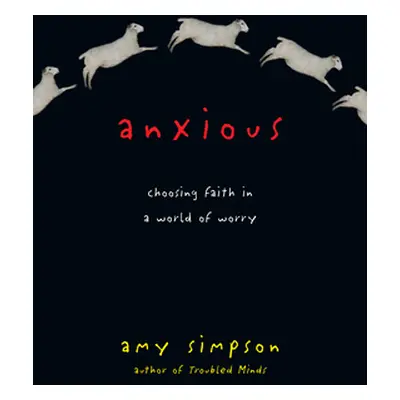 anxious

choosing faith in
a world of worry

amy simpson
author of Troubled Minds